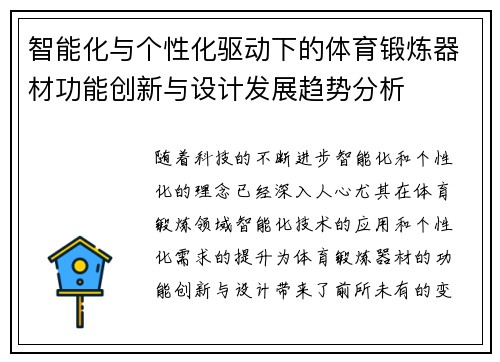 智能化与个性化驱动下的体育锻炼器材功能创新与设计发展趋势分析

随着科技的不断进步智能化和个性化的理念已经深入人心尤其在体育锻炼领域智能化技术的应用和个性化需求的提升为体育锻炼器材的功能创新与设计带来了前所未有的变